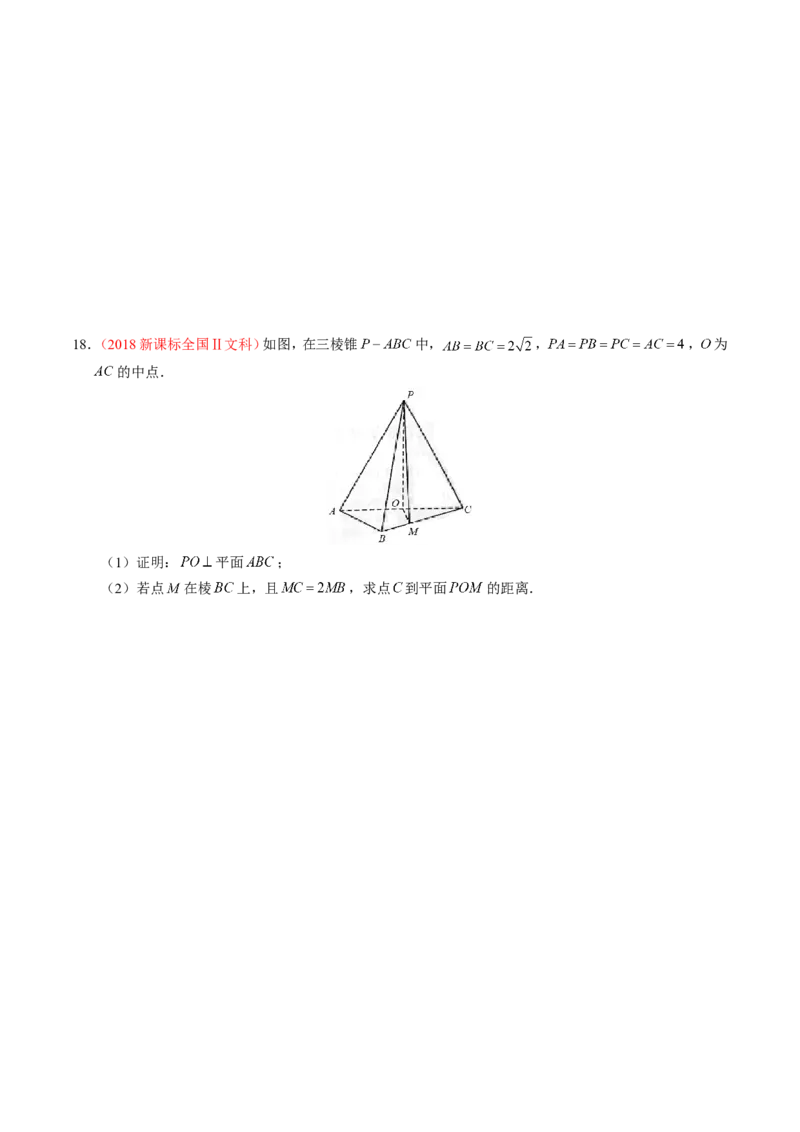 18.（2018新课标全国Ⅱ文科）如图，在三棱锥$P-ABC$中，$AB=BC=2\sqrt{2}$，$PA=PB=PC=AC=4$，$O$为$AC$的中点.

P
O
A
C
B
M

（1）证明：$PO\perp$平面$ABC$；

（2）若点$M$在棱$BC$上，且$MC=2MB$，求点$C$到平面$POM$的距离.